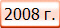 2008 г.